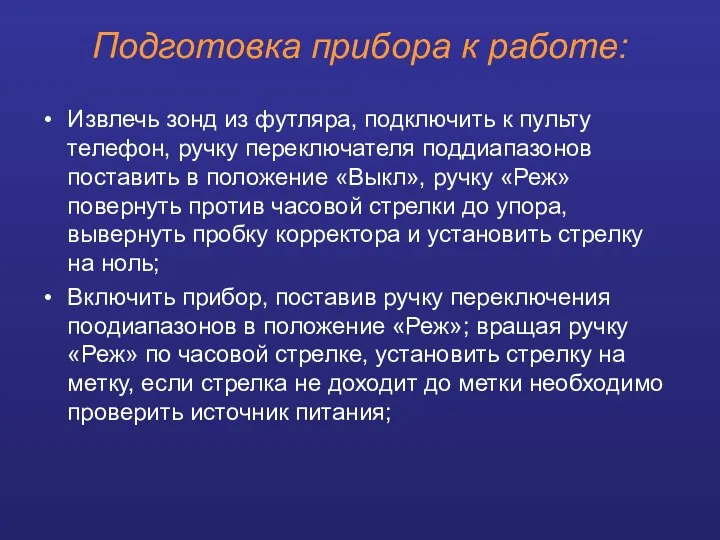 Подготовка прибора к работе:

• Извлечь зонд из футляра, подключить к пульту телефон, ручку переключателя поддиапазонов поставить в положение «Выкл», ручку «Реж» повернуть против часовой стрелки до упора, вывернуть пробку корректора и установить стрелку на ноль;

• Включить прибор, поставив ручку переключения поодиапазонов в положение «Реж»; вращая ручку «Реж» по часовой стрелке, установить стрелку на метку, если стрелка не доходит до метки необходимо проверить источник питания;